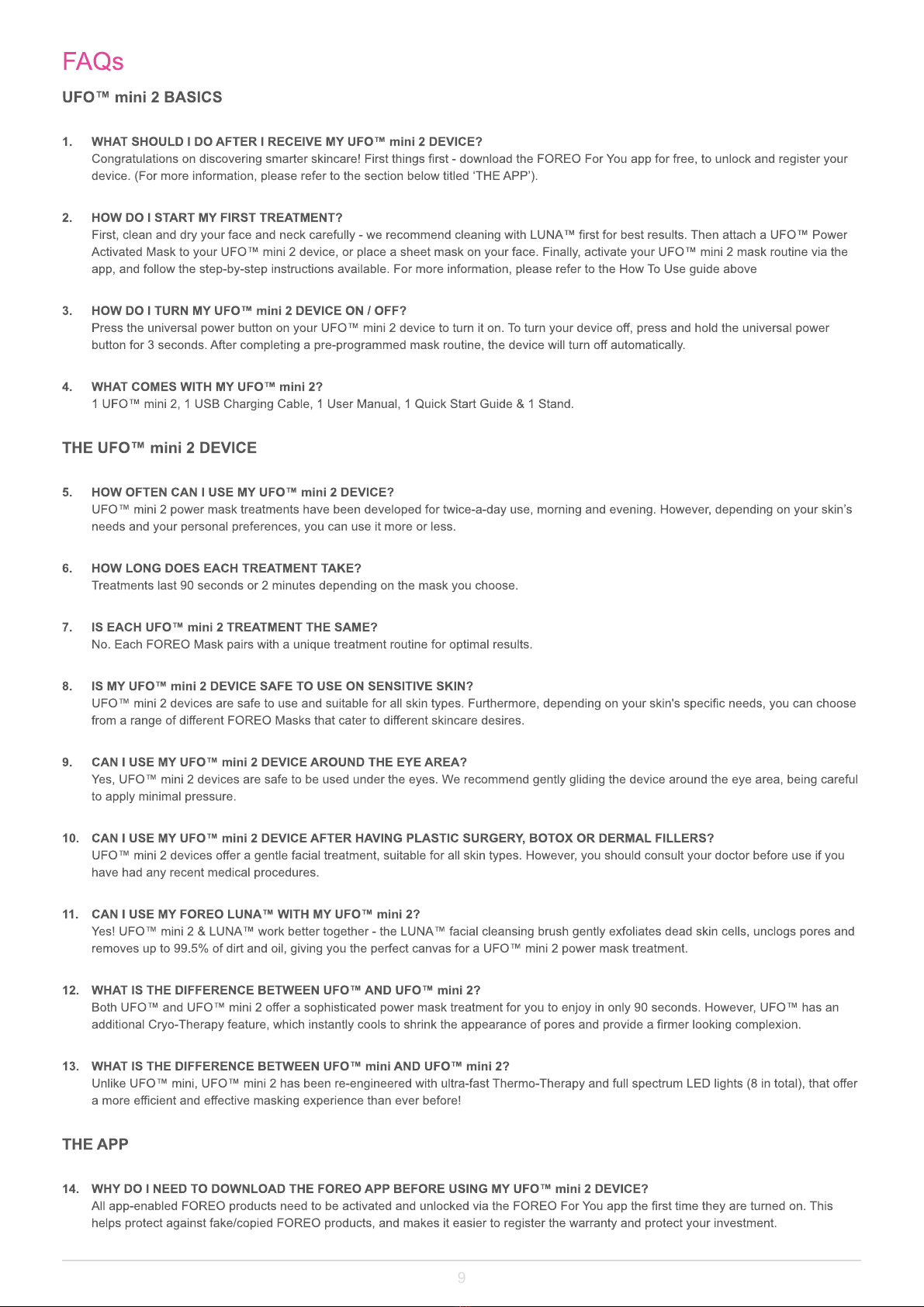 FAQs

UFO™ mini 2 BASICS

1. WHAT SHOULD I DO AFTER I RECEIVE MY UFO™ mini 2 DEVICE?
Congratulations on discovering smarter skincare! First things first - download the FOREO For You app for free, to unlock and register your device. (For more information, please refer to the section below titled 'THE APP').

2. HOW DO I START MY FIRST TREATMENT?
First, clean and dry your face and neck carefully - we recommend cleaning with LUNA™ first for best results. Then attach a UFO™ Power Activated Mask to your UFO™ mini 2 device, or place a sheet mask on your face. Finally, activate your UFO™ mini 2 mask routine via the app, and follow the step-by-step instructions available. For more information, please refer to the How To Use guide above

3. HOW DO I TURN MY UFO™ mini 2 DEVICE ON / OFF?
Press the universal power button on your UFO™ mini 2 device to turn it on. To turn your device off, press and hold the universal power button for 3 seconds. After completing a pre-programmed mask routine, the device will turn off automatically.

4. WHAT COMES WITH MY UFO™ mini 2?
1 UFO™ mini 2, 1 USB Charging Cable, 1 User Manual, 1 Quick Start Guide & 1 Stand.

THE UFO™ mini 2 DEVICE

5. HOW OFTEN CAN I USE MY UFO™ mini 2 DEVICE?
UFO™ mini 2 power mask treatments have been developed for twice-a-day use, morning and evening. However, depending on your skin's needs and your personal preferences, you can use it more or less.

6. HOW LONG DOES EACH TREATMENT TAKE?
Treatments last 90 seconds or 2 minutes depending on the mask you choose.

7. IS EACH UFO™ mini 2 TREATMENT THE SAME?
No. Each FOREO Mask pairs with a unique treatment routine for optimal results.

8. IS MY UFO™ mini 2 DEVICE SAFE TO USE ON SENSITIVE SKIN?
UFO™ mini 2 devices are safe to use and suitable for all skin types. Furthermore, depending on your skin's specific needs, you can choose from a range of different FOREO Masks that cater to different skincare desires.

9. CAN I USE MY UFO™ mini 2 DEVICE AROUND THE EYE AREA?
Yes, UFO™ mini 2 devices are safe to be used under the eyes. We recommend gently gliding the device around the eye area, being careful to apply minimal pressure.

10. CAN I USE MY UFO™ mini 2 DEVICE AFTER HAVING PLASTIC SURGERY, BOTOX OR DERMAL FILLERS?
UFO™ mini 2 devices offer a gentle facial treatment, suitable for all skin types. However, you should consult your doctor before use if you have had any recent medical procedures.

11. CAN I USE MY FOREO LUNA™ WITH MY UFO™ mini 2?
Yes! UFO™ mini 2 & LUNA™ work better together - the LUNA™ facial cleansing brush gently exfoliates dead skin cells, unclogs pores and removes up to 99.5% of dirt and oil, giving you the perfect canvas for a UFO™ mini 2 power mask treatment.

12. WHAT IS THE DIFFERENCE BETWEEN UFO™ AND UFO™ mini 2?
Both UFO™ and UFO™ mini 2 offer a sophisticated power mask treatment for you to enjoy in only 90 seconds. However, UFO™ has an additional Cryo-Therapy feature, which instantly cools to shrink the appearance of pores and provide a firmer looking complexion.

13. WHAT IS THE DIFFERENCE BETWEEN UFO™ mini AND UFO™ mini 2?
Unlike UFO™ mini, UFO™ mini 2 has been re-engineered with ultra-fast Thermo-Therapy and full spectrum LED lights (8 in total), that offer a more efficient and effective masking experience than ever before!

THE APP

14. WHY DO I NEED TO DOWNLOAD THE FOREO APP BEFORE USING MY UFO™ mini 2 DEVICE?
All app-enabled FOREO products need to be activated and unlocked via the FOREO For You app the first time they are turned on. This helps protect against fake/copied FOREO products, and makes it easier to register the warranty and protect your investment.

9